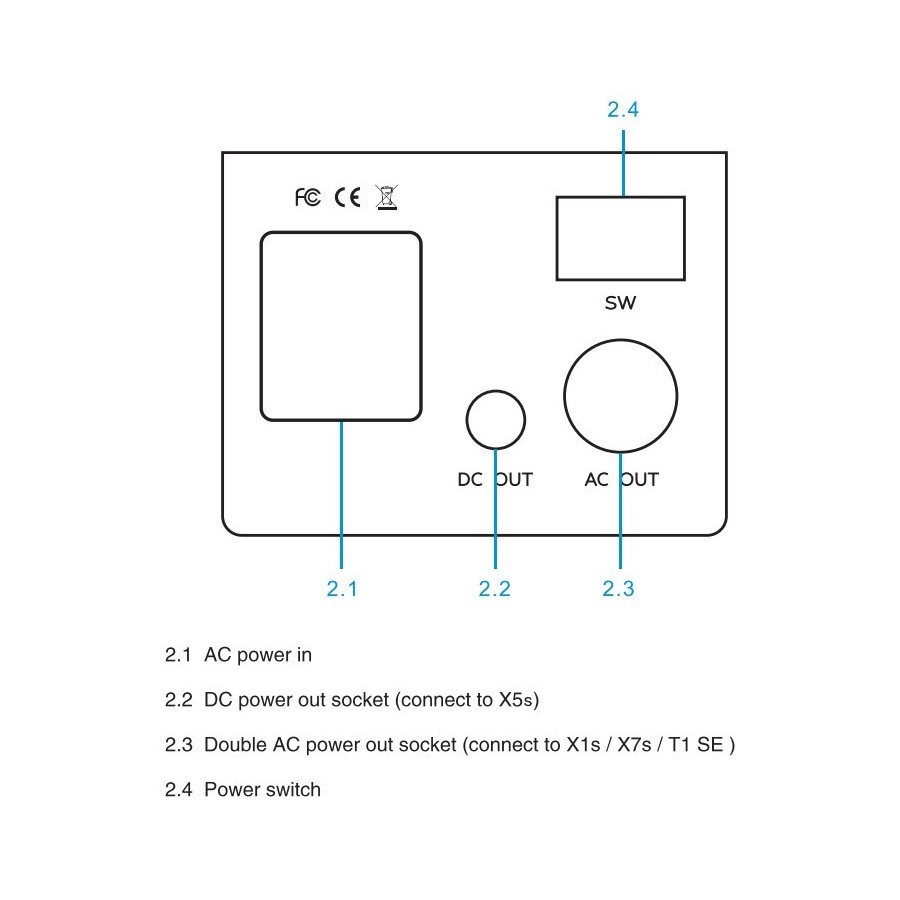 2.4

FC CE

SW

DC OUT

AC OUT

2.1

2.2

2.3

2.1 AC power in

2.2 DC power out socket (connect to X5s)

2.3 Double AC power out socket (connect to X1s / X7s / T1 SE )

2.4 Power switch